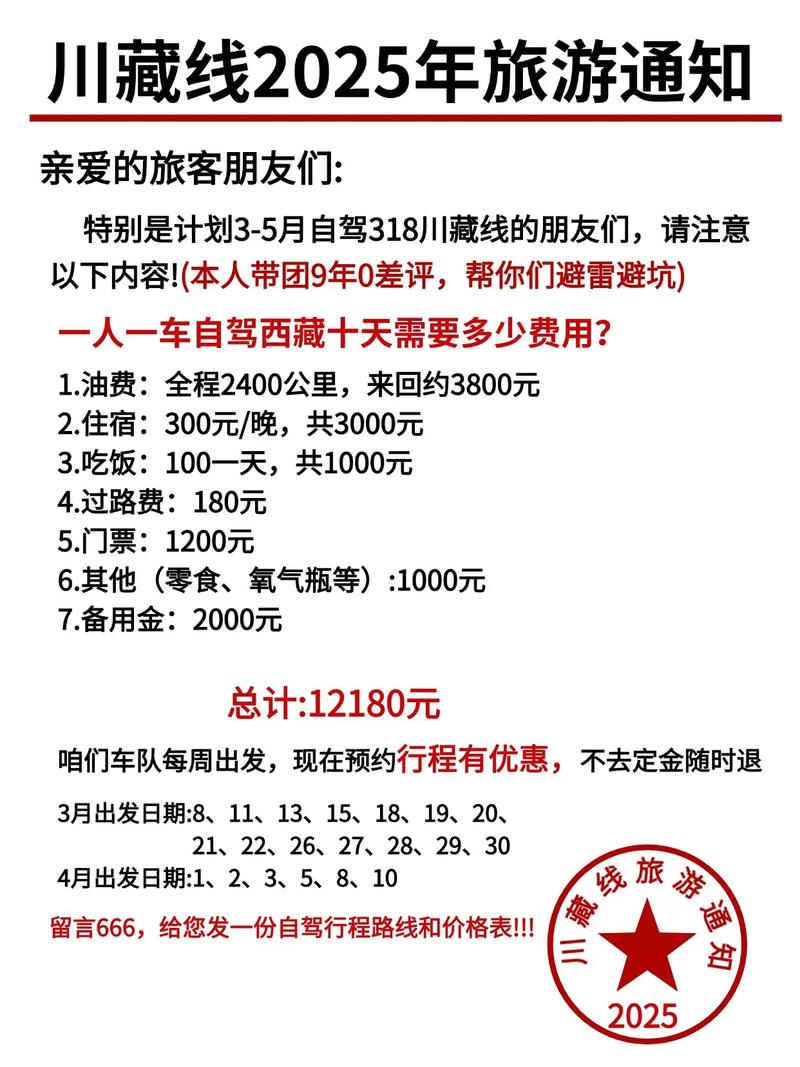 川藏线2025年旅游通知

亲爱的旅客朋友们:

特别是计划3-5月自驾318川藏线的朋友们，请注意以下内容!(本人带团9年0差评，帮你们避雷避坑)

一人一车自驾西藏十天需要多少费用?

1.油费：全程2400公里，来回约3800元
2.住宿：300元/晚，共3000元
3.吃饭：100一天，共1000元
4.过路费：180元
5.门票：1200元
6.其他（零食、氧气瓶等）:1000元
7.备用金：2000元

总计:12180元

咱们车队每周出发，现在预约行程有优惠，不去定金随时退

3月出发日期:8、11、13、15、18、19、20、21、22、26、27、28、29、30
4月出发日期:1、2、3、5、8、10

留言666，给您发一份自驾行程路线和价格表!!!

川藏线旅游通知
2025